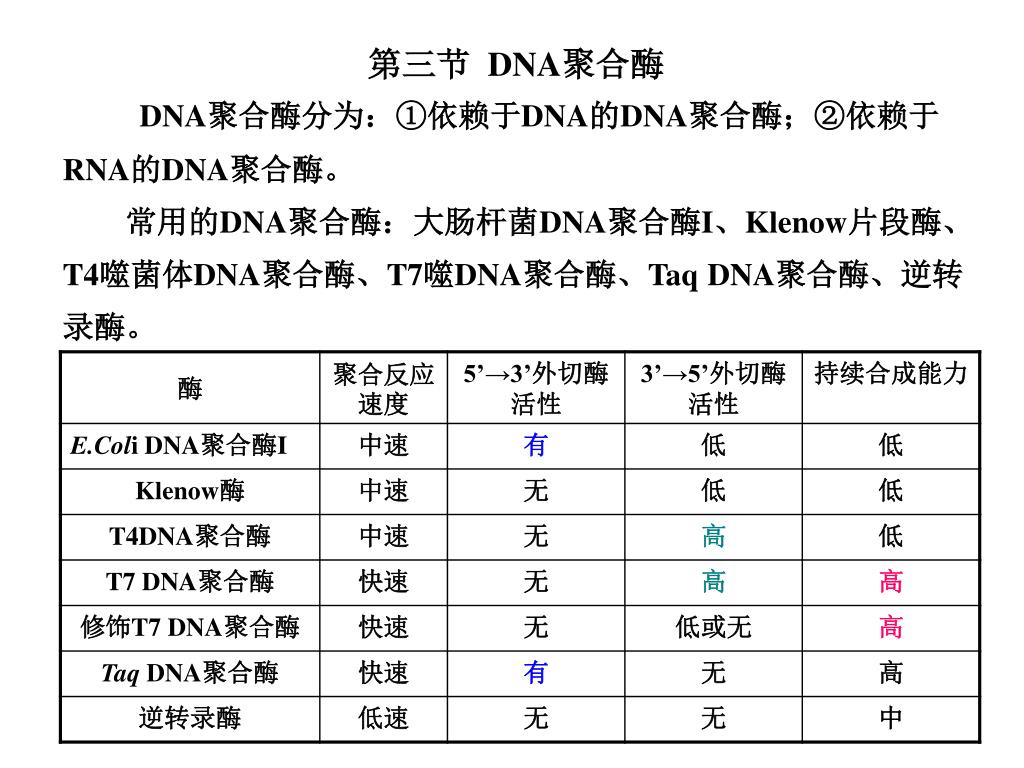 第三节 DNA聚合酶

DNA聚合酶分为：①依赖于DNA的DNA聚合酶；②依赖于RNA的DNA聚合酶。

常用的DNA聚合酶：大肠杆菌DNA聚合酶I、Klenow片段酶、T4噬菌体DNA聚合酶、T7噬DNA聚合酶、Taq DNA聚合酶、逆转录酶。

| 酶 | 聚合反应速度 | 5’→3’外切酶活性 | 3’→5’外切酶活性 | 持续合成能力 |
|---|---|---|---|---|
| E.Coli DNA聚合酶I | 中速 | 有 | 低 | 低 |
| Klenow酶 | 中速 | 无 | 低 | 低 |
| T4DNA聚合酶 | 中速 | 无 | 高 | 低 |
| T7 DNA聚合酶 | 快速 | 无 | 高 | 高 |
| 修饰T7 DNA聚合酶 | 快速 | 无 | 低或无 | 高 |
| Taq DNA聚合酶 | 快速 | 有 | 无 | 高 |
| 逆转录酶 | 低速 | 无 | 无 | 中 |